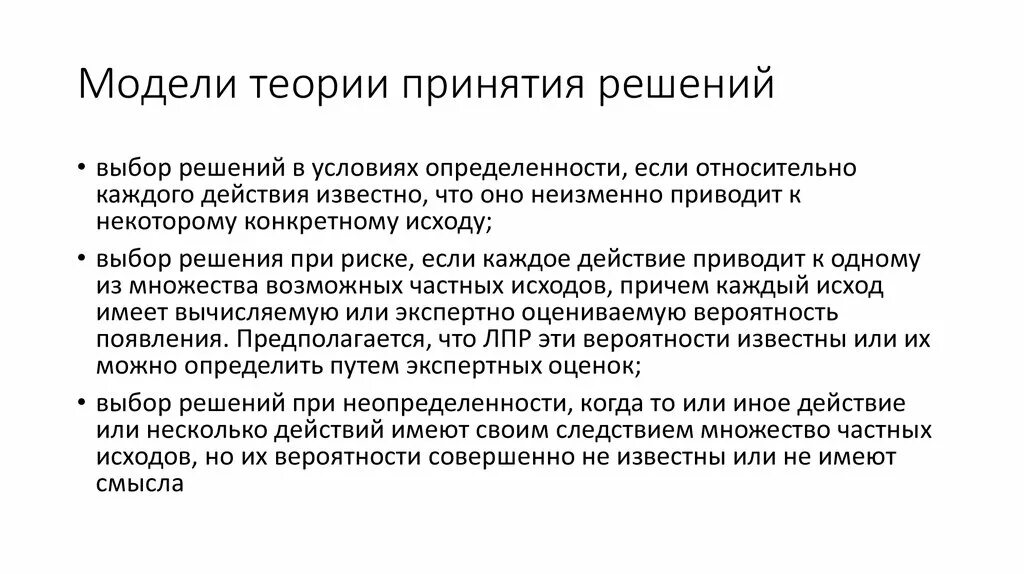 Модели теории принятия решений

• выбор решений в условиях определенности, если относительно каждого действия известно, что оно неизменно приводит к некоторому конкретному исходу;

• выбор решения при риске, если каждое действие приводит к одному из множества возможных частных исходов, причем каждый исход имеет вычисляемую или экспертно оцениваемую вероятность появления. Предполагается, что ЛПР эти вероятности известны или их можно определить путем экспертных оценок;

• выбор решений при неопределенности, когда то или иное действие или несколько действий имеют своим следствием множество частных исходов, но их вероятности совершенно не известны или не имеют смысла